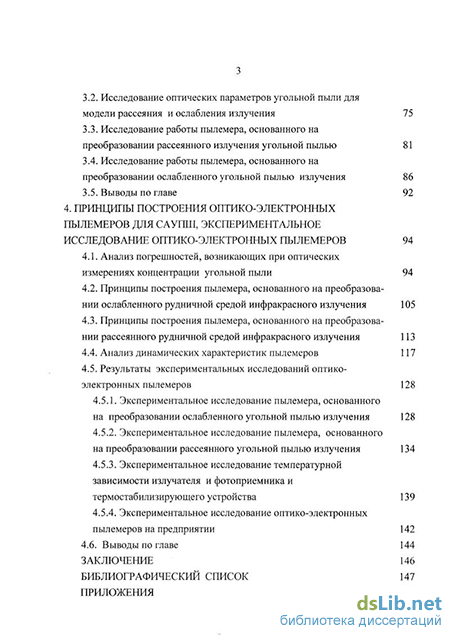 3

3.2. Исследование оптических параметров угольной пыли для модели рассеяния и ослабления излучения 75
3.3. Исследование работы пылемера, основанного на преобразовании рассеянного излучения угольной пылью 81
3.4. Исследование работы пылемера, основанного на преобразовании ослабленного угольной пылью излучения 86
3.5. Выводы по главе 92
4. ПРИНЦИПЫ ПОСТРОЕНИЯ ОПТИКО-ЭЛЕКТРОННЫХ ПЫЛЕМЕРОВ ДЛЯ САУПШ, ЭКСПЕРИМЕНТАЛЬНОЕ ИССЛЕДОВАНИЕ ОПТИКО-ЭЛЕКТРОННЫХ ПЫЛЕМЕРОВ 94
4.1. Анализ погрешностей, возникающих при оптических измерениях концентрации угольной пыли 94
4.2. Принципы построения пылемера, основанного на преобразовании ослабленного рудничной средой инфракрасного излучения 105
4.3. Принципы построения пылемера, основанного на преобразовании рассеянного рудничной средой инфракрасного излучения 113
4.4. Анализ динамических характеристик пылемеров 117
4.5. Результаты экспериментальных исследований оптико-электронных пылемеров 128
4.5.1. Экспериментальное исследование пылемера, основанного на преобразовании ослабленного угольной пылью излучения 128
4.5.2. Экспериментальное исследование пылемера, основанного на преобразовании рассеянного угольной пылью излучения 134
4.5.3. Экспериментальное исследование температурной зависимости излучателя и фотоприемника и термостабилизирующего устройства 139
4.5.4. Экспериментальное исследование оптико-электронных пылемеров на предприятии 142
4.6. Выводы по главе 144
ЗАКЛЮЧЕНИЕ 146
БИБЛИОГРАФИЧЕСКИЙ СПИСОК 147
ПРИЛОЖЕНИЯ

dsLib.net
библиотека диссертаций